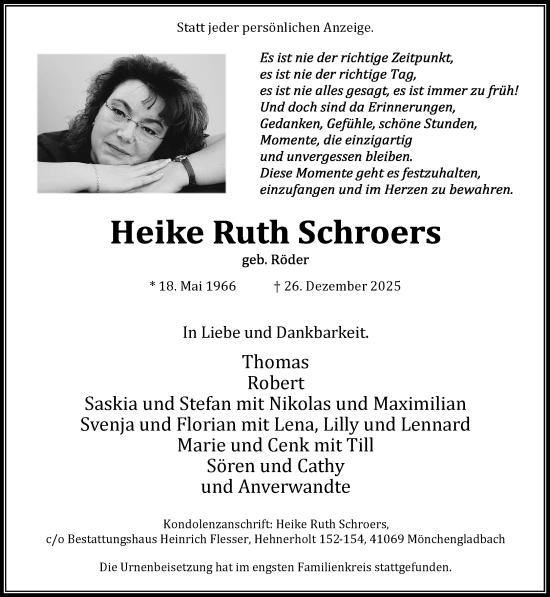 Statt jeder persönlichen Anzeige.

Es ist nie der richtige Zeitpunkt,
es ist nie der richtige Tag,
es ist nie alles gesagt, es ist immer zu früh!
Und doch sind da Erinnerungen,
Gedanken, Gefühle, schöne Stunden,
Momente, die einzigartig
und unvergessen bleiben.
Diese Momente geht es festzuhalten,
einzufangen und im Herzen zu bewahren.

Heike Ruth Schroers
geb. Röder

* 18. Mai 1966 † 26. Dezember 2025

In Liebe und Dankbarkeit.

Thomas
Robert
Saskia und Stefan mit Nikolas und Maximilian
Svenja und Florian mit Lena, Lilly und Lennard
Marie und Cenk mit Till
Sören und Cathy
und Anverwandte

Kondolenzanschrift: Heike Ruth Schroers,
c/o Bestattungshaus Heinrich Flesser, Hehnerholt 152-154, 41069 Mönchengladbach

Die Urnenbeisetzung hat im engsten Familienkreis stattgefunden.